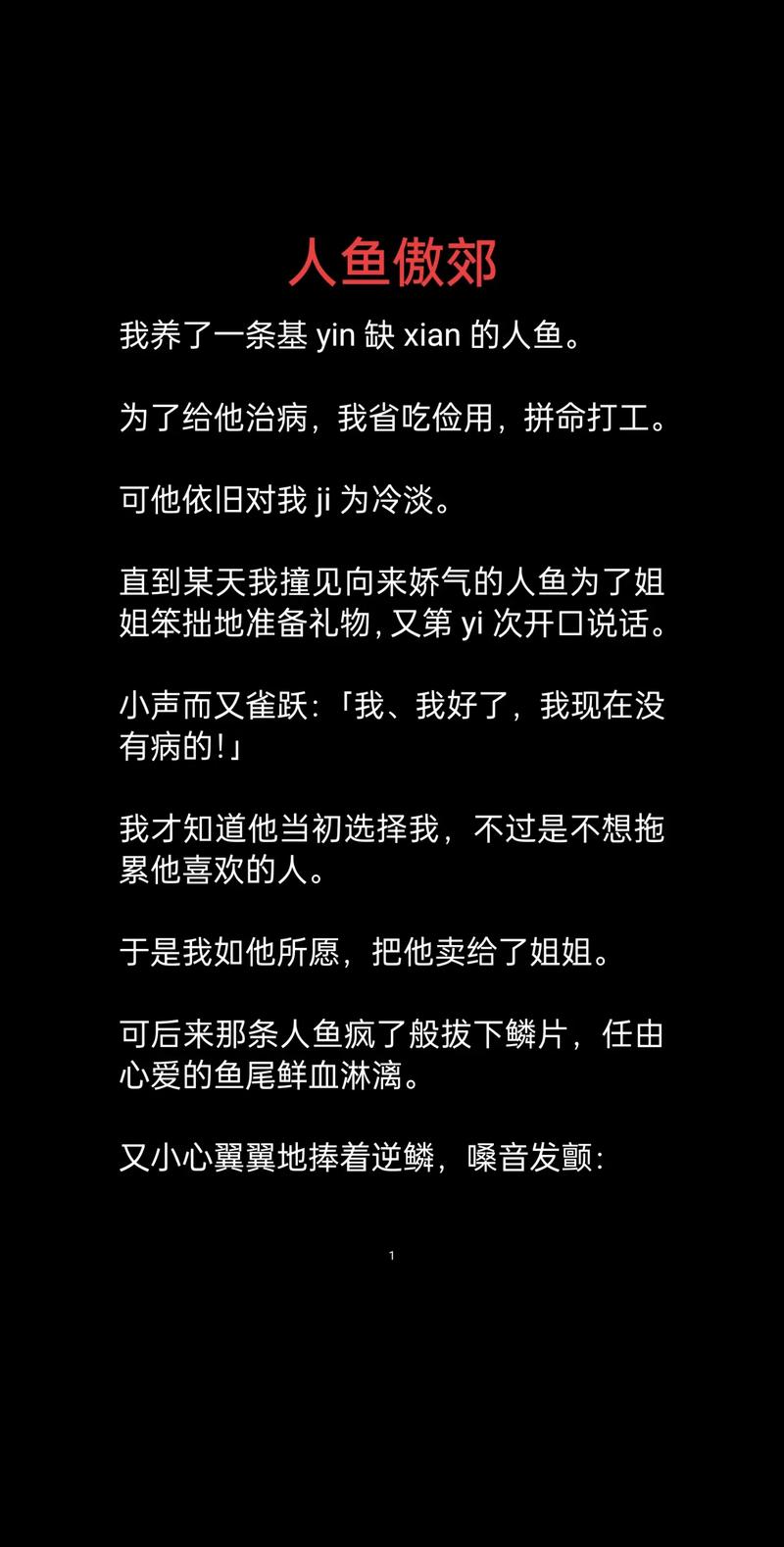 人鱼傲郊

我养了一条基yin缺xian的人鱼。

为了给他治病，我省吃俭用，拼命打工。

可他依旧对我ji为冷淡。

直到某天我撞见向来娇气的人鱼为了姐姐笨拙地准备礼物,又第yi次开口说话。

小声而又雀跃:「我、我好了，我现在没有病的!」

我才知道他当初选择我，不过是不想拖累他喜欢的人。

于是我如他所愿，把他卖给了姐姐。

可后来那条人鱼疯了般拔下鳞片，任由心爱的鱼尾鲜血淋漓。

又小心翼翼地捧着逆鳞，嗓音发颤:

1